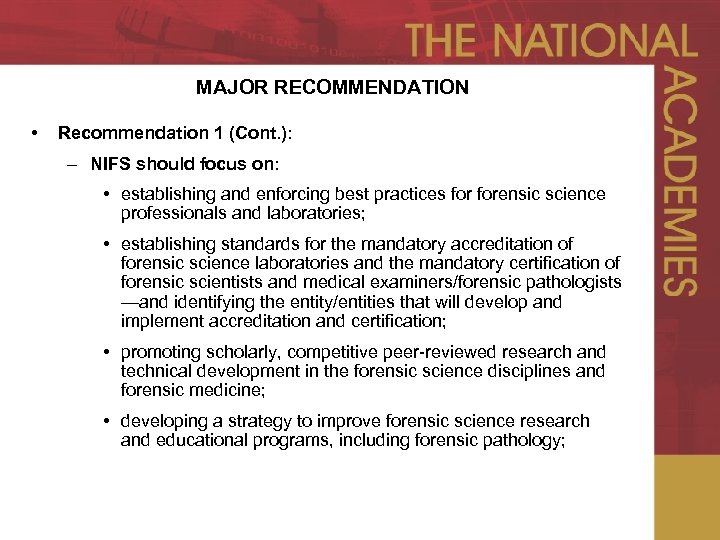 THE NATIONAL ACADEMIES

MAJOR RECOMMENDATION

• Recommendation 1 (Cont.):

– NIFS should focus on:

• establishing and enforcing best practices for forensic science professionals and laboratories;

• establishing standards for the mandatory accreditation of forensic science laboratories and the mandatory certification of forensic scientists and medical examiners/forensic pathologists —and identifying the entity/entities that will develop and implement accreditation and certification;

• promoting scholarly, competitive peer-reviewed research and technical development in the forensic science disciplines and forensic medicine;

• developing a strategy to improve forensic science research and educational programs, including forensic pathology;